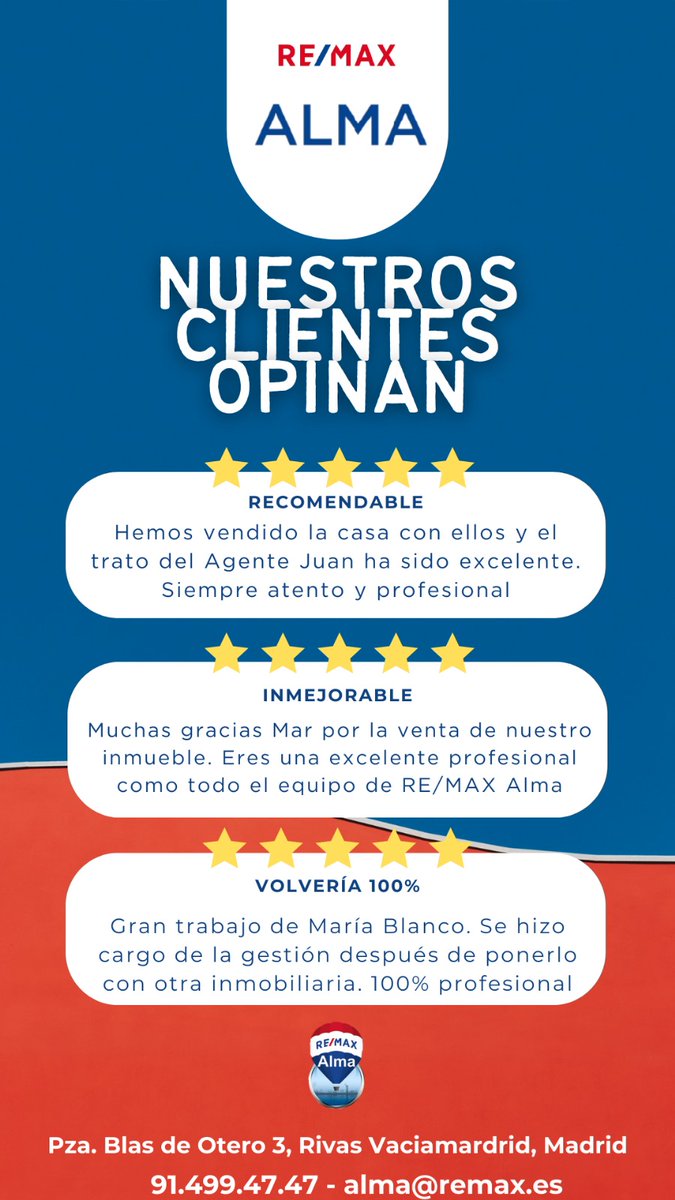 RE/MAX
ALMA

NUESTROS CLIENTES OPINAN

RECOMENDABLE
Hemos vendido la casa con ellos y el trato del Agente Juan ha sido excelente. Siempre atento y profesional

INMEJORABLE
Muchas gracias Mar por la venta de nuestro inmueble. Eres una excelente profesional como todo el equipo de RE/MAX Alma

VOLVERÍA 100%
Gran trabajo de María Blanco. Se hizo cargo de la gestión después de ponerlo con otra inmobiliaria. 100% profesional

RE/MAX
Alma

Pza. Blas de Otero 3, Rivas Vaciamadrid, Madrid
91.499.47.47 - alma@remax.es